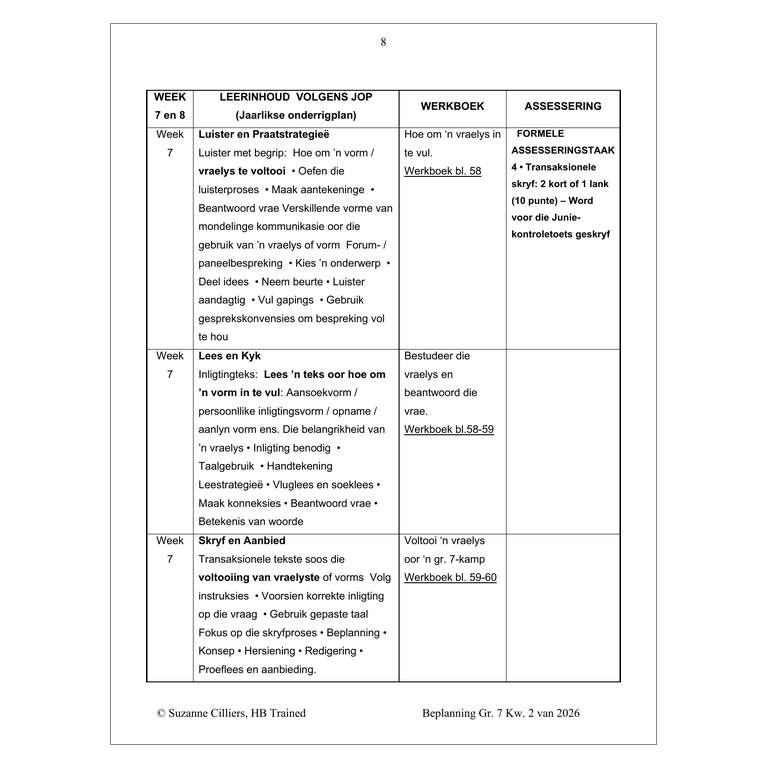 8

| WEEK 7 en 8 | LEERINHOUD VOLGENS JOP (Jaarlikse onderrigplan) | WERKBOEK | ASSESSERING |
|---|---|---|---|
| Week 7 | Luister en Praatstrategieë Luister met begrip: Hoe om 'n vorm / vraelys te voltooi • Oefen die luisterproses • Maak aantekeninge • Beantwoord vrae Verskillende vorme van mondelinge kommunikasie oor die gebruik van 'n vraelys of vorm Forum- / paneelbespreking • Kies 'n onderwerp • Deel idees • Neem beurte • Luister aandagtig • Vul gapings • Gebruik gesprekskonvensies om bespreking vol te hou | Hoe om 'n vraelys in te vul. Werkboek bl. 58 | FORMELE ASSESSERINGSTAAK 4 • Transaksionele skryf: 2 kort of 1 lank (10 punte) – Word voor die Junie-kontroletoets geskryf |
| Week 7 | Lees en Kyk Inligtingteks: Lees 'n teks oor hoe om 'n vorm in te vul: Aansoekvorm / persoonllike inligtingsvorm / opname / aanlyn vorm ens. Die belangrikheid van 'n vraelys • Inligting benodig • Taalgebruik • Handtekening Leestrategieë • Vluglees en soeklees • Maak konneksies • Beantwoord vrae • Betekenis van woorde | Bestudeer die vraelys en beantwoord die vrae. Werkboek bl.58-59 | |
| Week 7 | Skryf en Aanbied Transaksionele tekste soos die voltooiing van vraelyste of vorms Volg instruksies • Voorsien korrekte inligting op die vraag • Gebruik gepaste taal Fokus op die skryfproses • Beplanning • Konsep • Hersiening • Redigering • Proeflees en aanbieding. | Voltooi 'n vraelys oor 'n gr. 7-kamp Werkboek bl. 59-60 | |

© Suzanne Cilliers, HB Trained

Beplanning Gr. 7 Kw. 2 van 2026